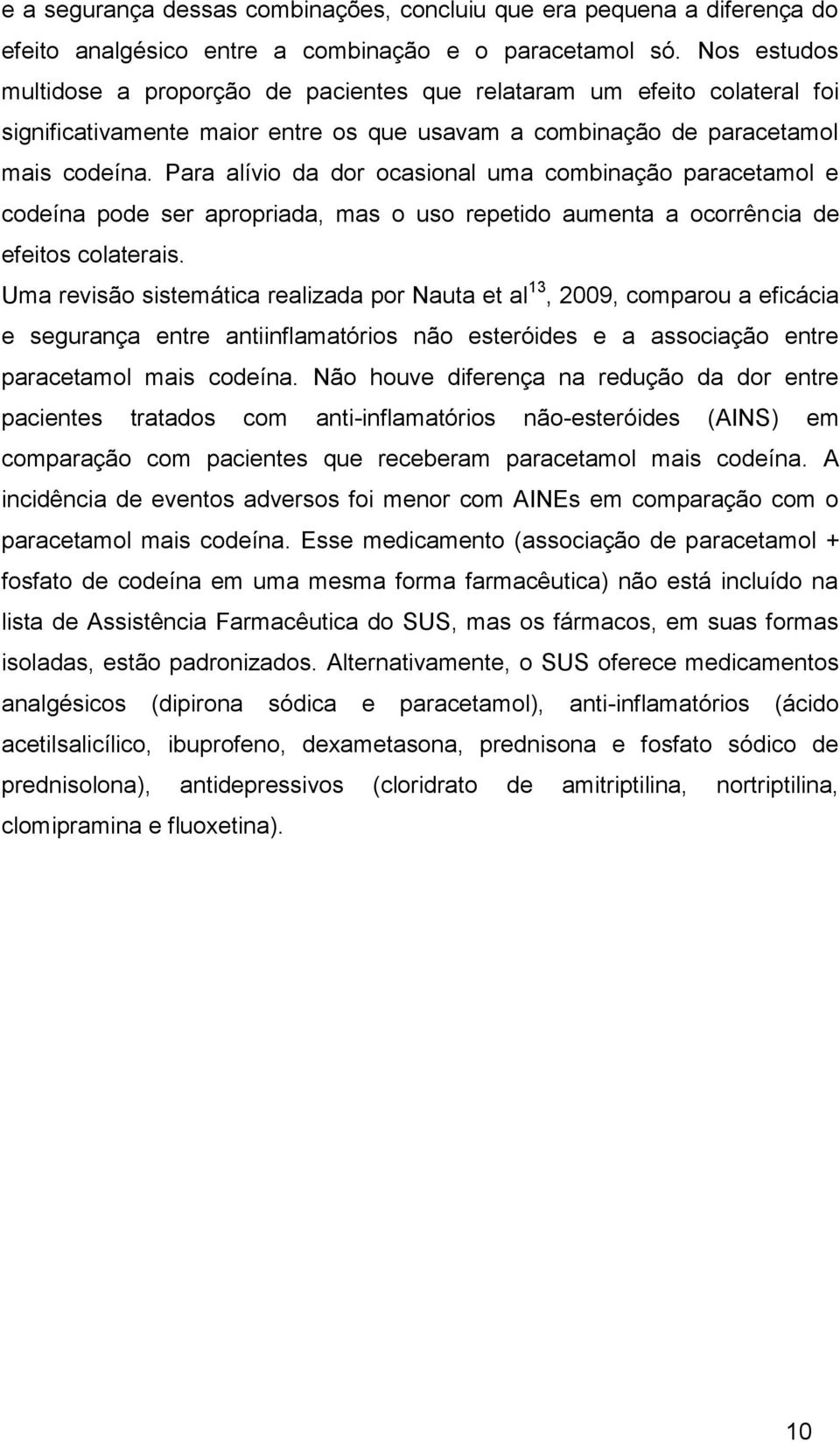 e a segurança dessas combinações, concluiu que era pequena a diferença do efeito analgésico entre a combinação e o paracetamol só. Nos estudos multidose a proporção de pacientes que relataram um efeito colateral foi significativamente maior entre os que usavam a combinação de paracetamol mais codeína. Para alívio da dor ocasional uma combinação paracetamol e codeína pode ser apropriada, mas o uso repetido aumenta a ocorrência de efeitos colaterais.

Uma revisão sistemática realizada por Nauta et al$^{13}$, 2009, comparou a eficácia e segurança entre antiinflamatórios não esteróides e a associação entre paracetamol mais codeína. Não houve diferença na redução da dor entre pacientes tratados com anti-inflamatórios não-esteróides (AINS) em comparação com pacientes que receberam paracetamol mais codeína. A incidência de eventos adversos foi menor com AINEs em comparação com o paracetamol mais codeína. Esse medicamento (associação de paracetamol + fosfato de codeína em uma mesma forma farmacêutica) não está incluído na lista de Assistência Farmacêutica do SUS, mas os fármacos, em suas formas isoladas, estão padronizados. Alternativamente, o SUS oferece medicamentos analgésicos (dipirona sódica e paracetamol), anti-inflamatórios (ácido acetilsalicílico, ibuprofeno, dexametasona, prednisona e fosfato sódico de prednisolona), antidepressivos (cloridrato de amitriptilina, nortriptilina, clomipramina e fluoxetina).

10